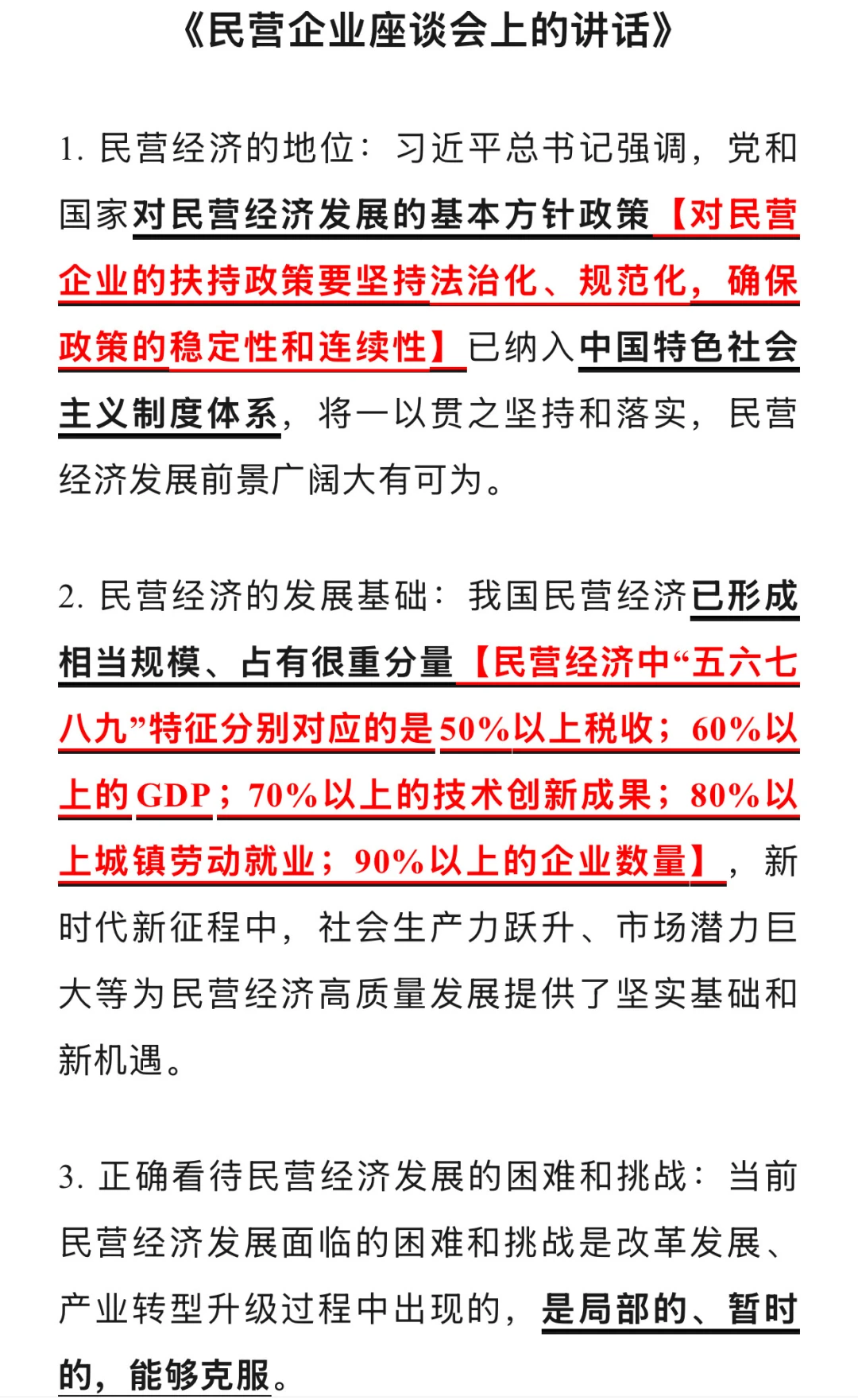 《民营企业座谈会上的讲话》

1. 民营经济的地位：习近平总书记强调，党和国家对民营经济发展的基本方针政策【对民营企业的扶持政策要坚持法治化、规范化，确保政策的稳定性和连续性】已纳入中国特色社会主义制度体系，将一以贯之坚持和落实，民营经济发展前景广阔大有可为。

2. 民营经济的发展基础：我国民营经济已形成相当规模、占有很重分量【民营经济中“五六七八九”特征分别对应的是50%以上税收；60%以上的GDP；70%以上的技术创新成果；80%以上城镇劳动就业；90%以上的企业数量】，新时代新征程中，社会生产力跃升、市场潜力巨大等为民营经济高质量发展提供了坚实基础和新机遇。

3. 正确看待民营经济发展的困难和挑战：当前民营经济发展面临的困难和挑战是改革发展、产业转型升级过程中出现的，是局部的、暂时的，能够克服。